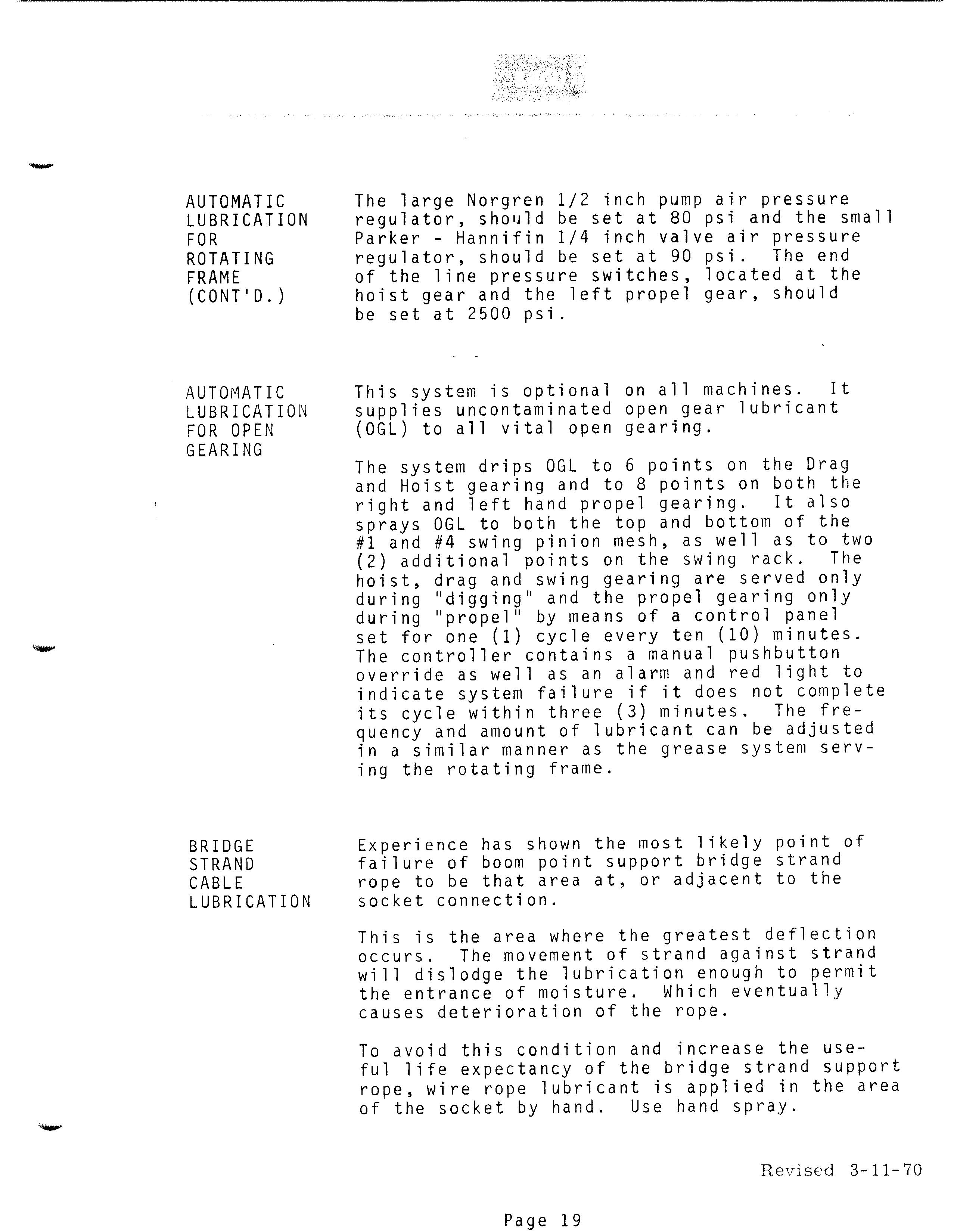 AUTOMATIC LUBRICATION FOR ROTATING FRAME (CONT'D.)

The large Norgren 1/2 inch pump air pressure regulator, should be set at 80 psi and the small Parker - Hannifin 1/4 inch valve air pressure regulator, should be set at 90 psi. The end of the line pressure switches, located at the hoist gear and the left propel gear, should be set at 2500 psi.

AUTOMATIC LUBRICATION FOR OPEN GEARING

This system is optional on all machines. It supplies uncontaminated open gear lubricant (OGL) to all vital open gearing.

The system drips OGL to 6 points on the Drag and Hoist gearing and to 8 points on both the right and left hand propel gearing. It also sprays OGL to both the top and bottom of the #1 and #4 swing pinion mesh, as well as to two (2) additional points on the swing rack. The hoist, drag and swing gearing are served only during "digging" and the propel gearing only during "propel" by means of a control panel set for one (1) cycle every ten (10) minutes. The controller contains a manual pushbutton override as well as an alarm and red light to indicate system failure if it does not complete its cycle within three (3) minutes. The frequency and amount of lubricant can be adjusted in a similar manner as the grease system serving the rotating frame.

BRIDGE STRAND CABLE LUBRICATION

Experience has shown the most likely point of failure of boom point support bridge strand rope to be that area at, or adjacent to the socket connection.

This is the area where the greatest deflection occurs. The movement of strand against strand will dislodge the lubrication enough to permit the entrance of moisture. Which eventually causes deterioration of the rope.

To avoid this condition and increase the useful life expectancy of the bridge strand support rope, wire rope lubricant is applied in the area of the socket by hand. Use hand spray.

Revised 3-11-70

Page 19